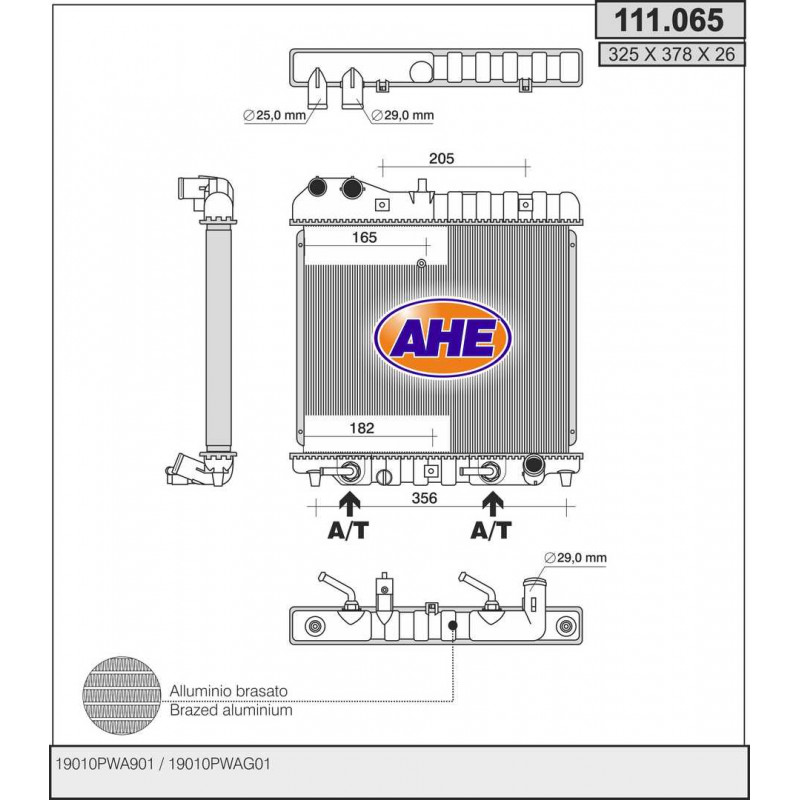 111.065

325 X 378 X 26

∅25,0 mm

∅29,0 mm

205

165

AHE

182

356

A/T

A/T

∅29,0 mm

Alluminio brasato
Brazed aluminium

19010PWA901 / 19010PWAG01